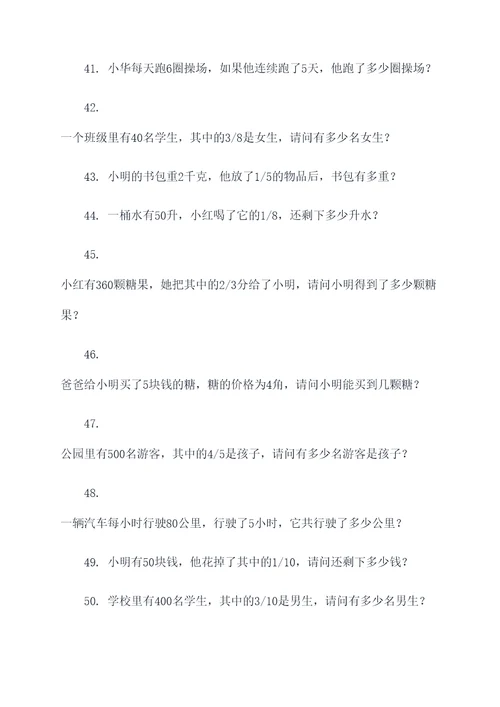 41. 小华每天跑6圈操场，如果他连续跑了5天，他跑了多少圈操场？

42.

一个班级里有40名学生，其中的3/8是女生，请问有多少名女生？

43. 小明的书包重2千克，他放了1/5的物品后，书包有多重？

44. 一桶水有50升，小红喝了它的1/8，还剩下多少升水？

45.

小红有360颗糖果，她把其中的2/3分给了小明，请问小明得到了多少颗糖果？

46.

爸爸给小明买了5块钱的糖，糖的价格为4角，请问小明能买到几颗糖？

47.

公园里有500名游客，其中的4/5是孩子，请问有多少名游客是孩子？

48.

一辆汽车每小时行驶80公里，行驶了5小时，它共行驶了多少公里？

49. 小明有50块钱，他花掉了其中的1/10，请问还剩下多少钱？

50. 学校里有400名学生，其中的3/10是男生，请问有多少名男生？